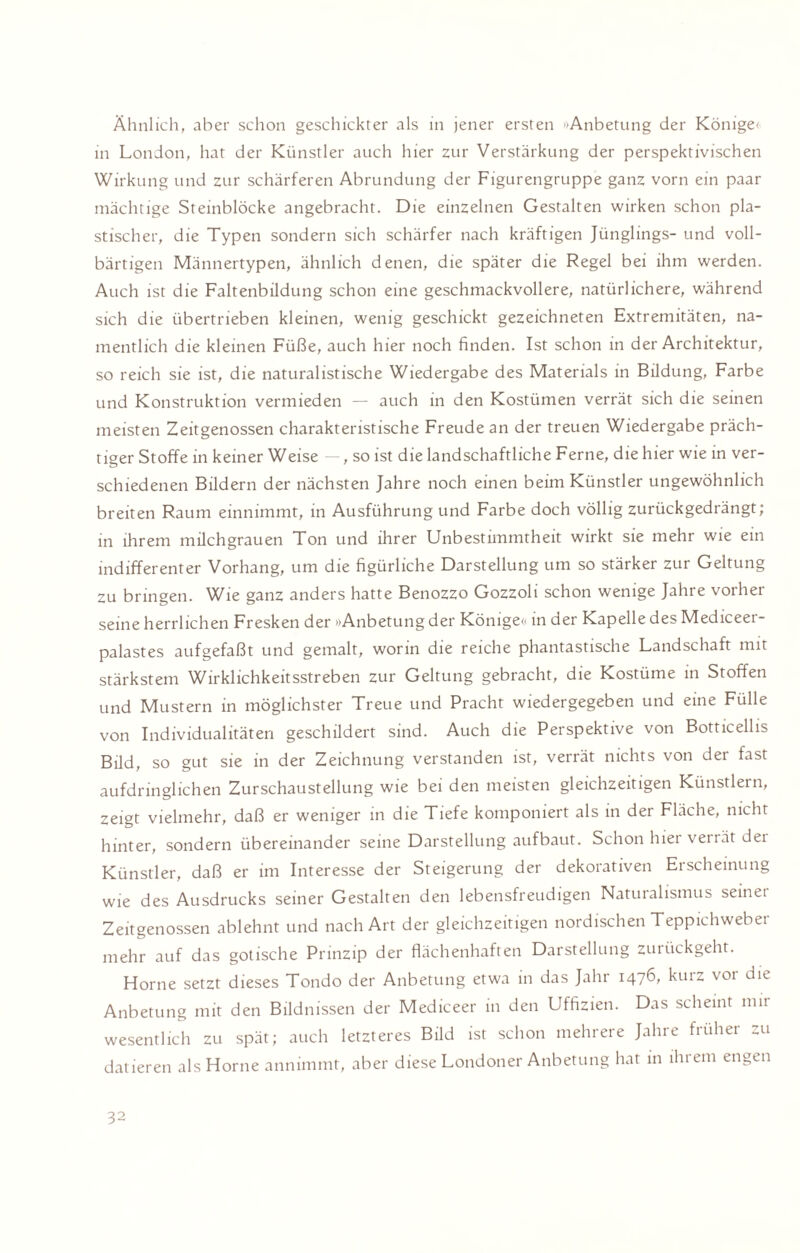 Ähnlich, aber schon geschickter als in jener ersten »Anbetung der Könige« in London, hat der Künstler auch hier zur Verstärkung der perspektivischen Wirkung und zur schärferen Abrundung der Figurengruppe ganz vorn ein paar mächtige Steinblöcke angebracht. Die einzelnen Gestalten wirken schon plastischer, die Typen sondern sich schärfer nach kräftigen Jünglings- und vollbärtigen Männertypen, ähnlich denen, die später die Regel bei ihm werden. Auch ist die Faltenbildung schon eine geschmackvollere, natürlichere, während sich die übertrieben kleinen, wenig geschickt gezeichneten Extremitäten, namentlich die kleinen Füße, auch hier noch finden. Ist schon in der Architektur, so reich sie ist, die naturalistische Wiedergabe des Materials in Bildung, Farbe und Konstruktion vermieden — auch in den Kostümen verrät sich die seinen meisten Zeitgenossen charakteristische Freude an der treuen Wiedergabe prächtiger Stoffe in keiner Weise —, so ist die landschaftliche Ferne, die hier wie in verschiedenen Bildern der nächsten Jahre noch einen beim Künstler ungewöhnlich breiten Raum einnimmt, in Ausführung und Farbe doch völlig zurückgedrängt; in ihrem milchgrauen Ton und ihrer Unbestimmtheit wirkt sie mehr wie ein indifferenter Vorhang, um die figürliche Darstellung um so stärker zur Geltung zu bringen. Wie ganz anders hatte Benozzo Gozzoli schon wenige Jahre vorher seine herrlichen Fresken der »Anbetung der Könige« in der Kapelle des Mediceerpalastes aufgefaßt und gemalt, worin die reiche phantastische Landschaft mit stärkstem Wirklichkeitsstreben zur Geltung gebracht, die Kostüme in Stoffen und Mustern in möglichster Treue und Pracht wiedergegeben und eine Fülle von Individualitäten geschildert sind. Auch die Perspektive von Botticellis Bild, so gut sie in der Zeichnung verstanden ist, verrät nichts von der fast aufdringlichen Zurschaustellung wie bei den meisten gleichzeitigen Künstlern, zeigt vielmehr, daß er weniger in die Tiefe komponiert als in der Fläche, nicht hinter, sondern übereinander seine Darstellung aufbaut. Schon hier verrät der Künstler, daß er im Interesse der Steigerung der dekorativen Erscheinung wie des Ausdrucks seiner Gestalten den lebensfreudigen Naturalismus seiner Zeitgenossen ablehnt und nach Art der gleichzeitigen nordischen Teppichweber mehr auf das gotische Prinzip der flächenhaften Darstellung zurückgeht.

Horne setzt dieses Tondo der Anbetung etwa in das Jahr 1476, kurz vor die Anbetung mit den Bildnissen der Mediceer in den Uffizien. Das scheint mir wesentlich zu spät; auch letzteres Bild ist schon mehrere Jahre früher zu datieren als Horne annimmt, aber diese Londoner Anbetung hat in ihrem engen

32